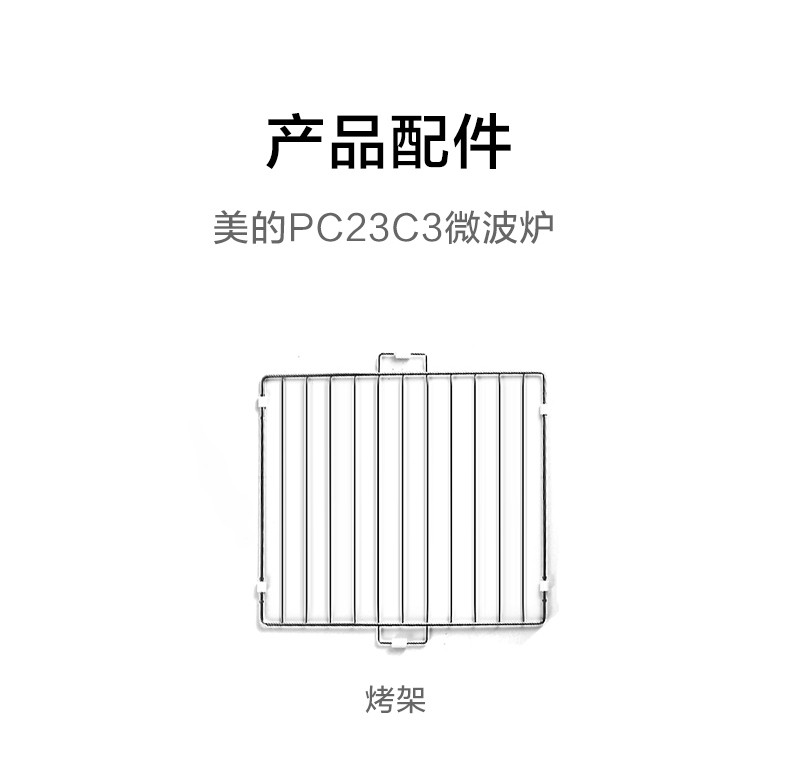 产品配件

美的PC23C3微波炉

烤架